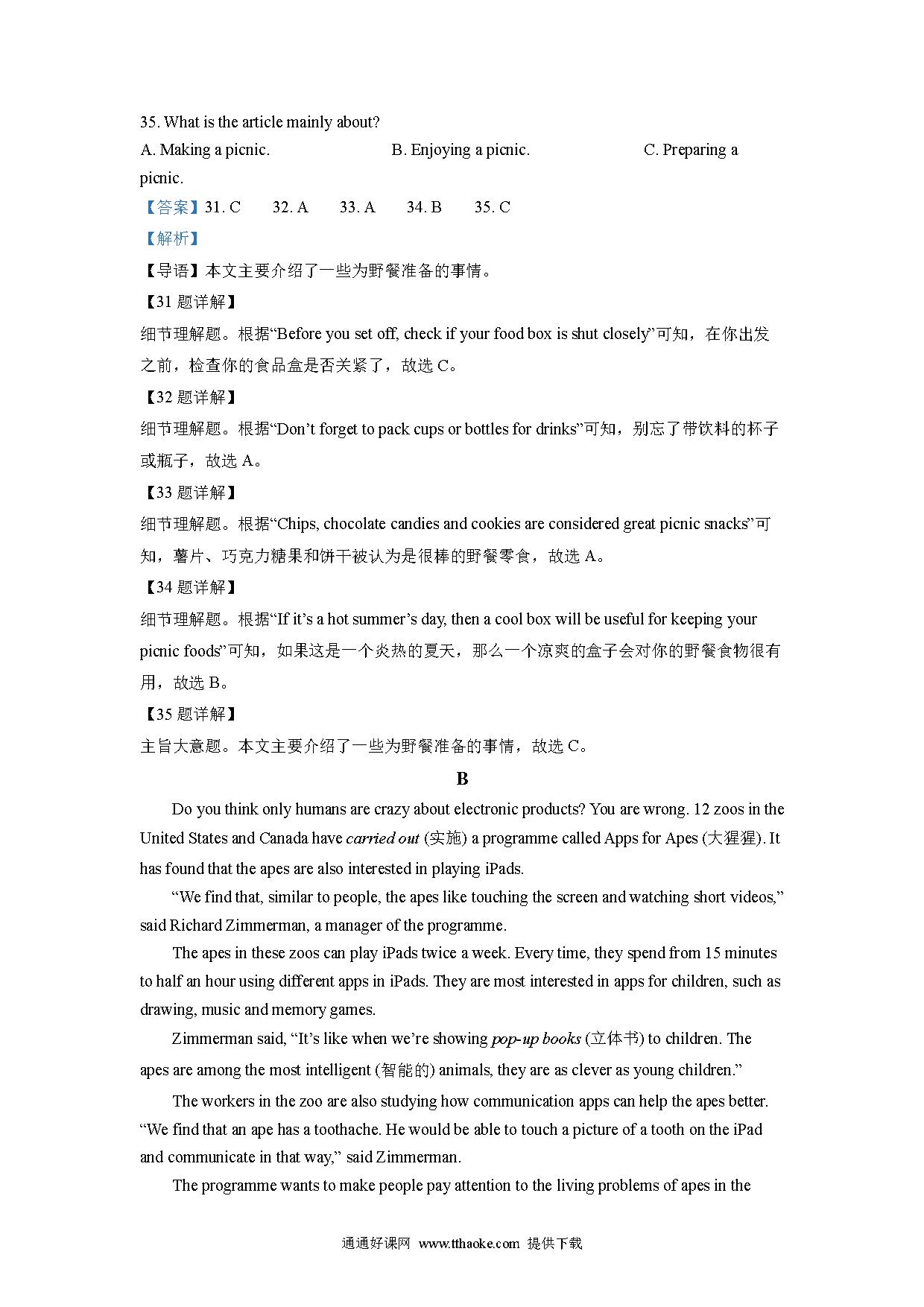 35. What is the article mainly about?

A. Making a picnic. B. Enjoying a picnic. C. Preparing a picnic.

【答案】31. C 32. A 33. A 34. B 35. C

【解析】

【导语】本文主要介绍了一些为野餐准备的事情。

【31 题详解】

细节理解题。根据“Before you set off, check if your food box is shut closely”可知，在你出发之前，检查你的食品盒是否关紧了，故选 C。

【32 题详解】

细节理解题。根据“Don’t forget to pack cups or bottles for drinks”可知，别忘了带饮料的杯子或瓶子，故选 A。

【33 题详解】

细节理解题。根据“Chips, chocolate candies and cookies are considered great picnic snacks”可知，薯片、巧克力糖果和饼干被认为是很棒的野餐零食，故选 A。

【34 题详解】

细节理解题。根据“If it’s a hot summer’s day, then a cool box will be useful for keeping your picnic foods”可知，如果这是一个炎热的夏天，那么一个凉爽的盒子会对你的野餐食物很有用，故选 B。

【35 题详解】

主旨大意题。本文主要介绍了一些为野餐准备的事情，故选 C。

B

Do you think only humans are crazy about electronic products? You are wrong. 12 zoos in the United States and Canada have carried out (实施) a programme called Apps for Apes (大猩猩). It has found that the apes are also interested in playing iPads.

“We find that, similar to people, the apes like touching the screen and watching short videos,” said Richard Zimmerman, a manager of the programme.

The apes in these zoos can play iPads twice a week. Every time, they spend from 15 minutes to half an hour using different apps in iPads. They are most interested in apps for children, such as drawing, music and memory games.

Zimmerman said, “It’s like when we’re showing pop-up books (立体书) to children. The apes are among the most intelligent (智能的) animals, they are as clever as young children.”

The workers in the zoo are also studying how communication apps can help the apes better. “We find that an ape has a toothache. He would be able to touch a picture of a tooth on the iPad and communicate in that way,” said Zimmerman.

The programme wants to make people pay attention to the living problems of apes in the

通通好课网 www.tthaoke.com 提供下载